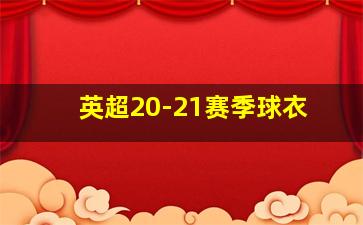 英超20-21赛季球衣